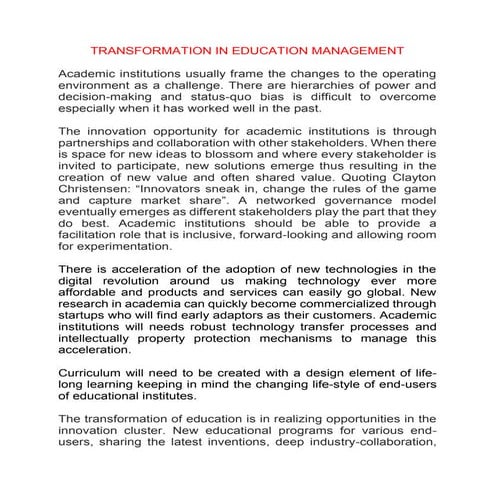 TRANSFORMATION IN EDUCATION MANAGEMENT

Academic institutions usually frame the changes to the operating environment as a challenge. There are hierarchies of power and decision-making and status-quo bias is difficult to overcome especially when it has worked well in the past.

The innovation opportunity for academic institutions is through partnerships and collaboration with other stakeholders. When there is space for new ideas to blossom and where every stakeholder is invited to participate, new solutions emerge thus resulting in the creation of new value and often shared value. Quoting Clayton Christensen: "Innovators sneak in, change the rules of the game and capture market share". A networked governance model eventually emerges as different stakeholders play the part that they do best. Academic institutions should be able to provide a facilitation role that is inclusive, forward-looking and allowing room for experimentation.

There is acceleration of the adoption of new technologies in the digital revolution around us making technology ever more affordable and products and services can easily go global. New research in academia can quickly become commercialized through startups who will find early adaptors as their customers. Academic institutions will needs robust technology transfer processes and intellectually property protection mechanisms to manage this acceleration.

Curriculum will need to be created with a design element of life-long learning keeping in mind the changing life-style of end-users of educational institutes.

The transformation of education is in realizing opportunities in the innovation cluster. New educational programs for various end-users, sharing the latest inventions, deep industry-collaboration,